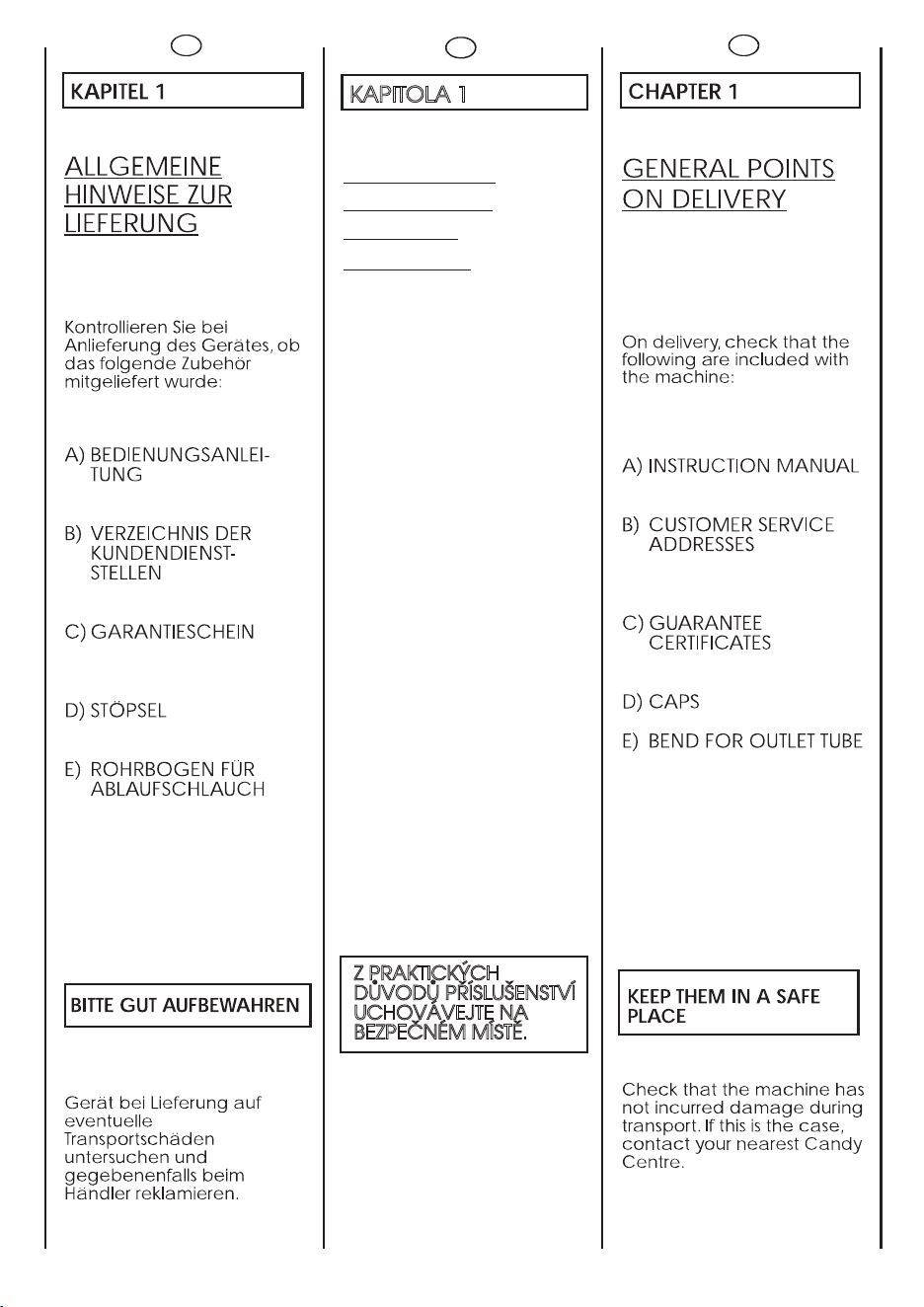 KAPITEL 1

ALLGEMEINE HINWEISE ZUR LIEFERUNG

Kontrollieren Sie bei Anlieferung des Gerätes, ob das folgende Zubehör mitgeliefert wurde:

A) BEDIENUNGSANLEITUNG

B) VERZEICHNIS DER KUNDENDIENSTSTELLEN

C) GARANTIESCHEIN

D) STÖPSEL

E) ROHRBOGEN FÜR ABLAUFSCHLAUCH

BITTE GUT AUFBEWAHREN

Gerät bei Lieferung auf eventuelle Transportschäden untersuchen und gegebenenfalls beim Händler reklamieren.

KAPITOLA 1

Z PRAKTICKÝCH DŮVODŮ PŘÍSLUŠENSTVÍ UCHOVÁVEJTE NA BEZPEČNÉM MÍSTĚ.

CHAPTER 1

GENERAL POINTS ON DELIVERY

On delivery, check that the following are included with the machine:

A) INSTRUCTION MANUAL

B) CUSTOMER SERVICE ADDRESSES

C) GUARANTEE CERTIFICATES

D) CAPS

E) BEND FOR OUTLET TUBE

KEEP THEM IN A SAFE PLACE

Check that the machine has not incurred damage during transport. If this is the case, contact your nearest Candy Centre.